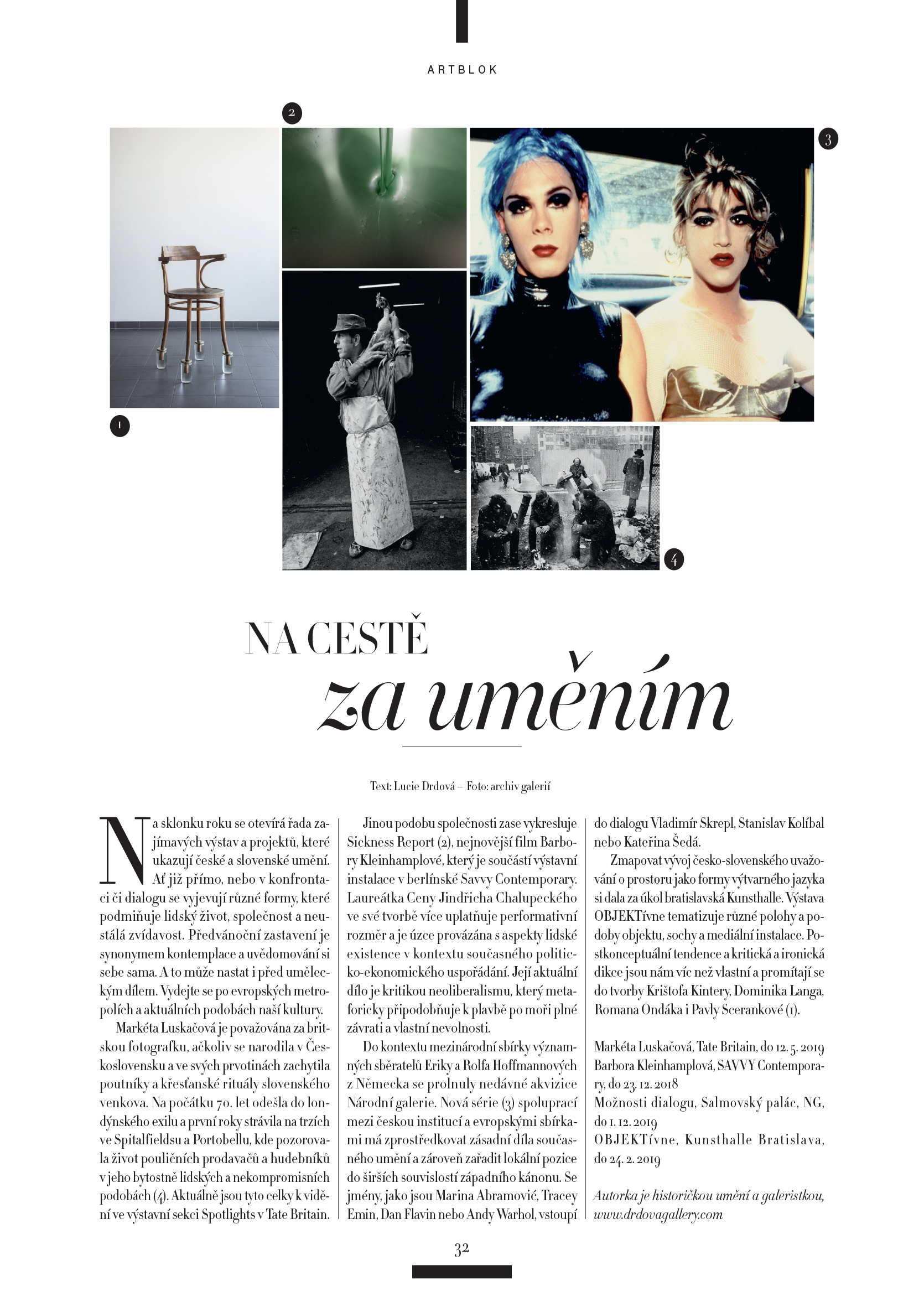 ARTBLOK

2

3

1

4

NA CESTĚ
za uměním

Text: Lucie Drdová – Foto: archiv galerií

Na sklonku roku se otevírá řada zajímavých výstav a projektů, které ukazují české a slovenské umění. Ať již přímo, nebo v konfrontaci či dialogu se vyjevují různé formy, které podmiňuje lidský život, společnost a neustálá zvídavost. Předvánoční zastavení je synonymem kontemplace a uvědomování si sebe sama. A to může nastat i před uměleckým dílem. Vydejte se po evropských metropolích a aktuálních podobách naší kultury.

Markéta Luskačová je považována za britskou fotografku, ačkoliv se narodila v Československu a ve svých prvotinách zachytila poutníky a křesťanské rituály slovenského venkova. Na počátku 70. let odešla do londýnského exilu a první roky strávila na trzích ve Spitalfieldsu a Portobellu, kde pozorovala život pouličních prodavačů a hudebníků v jeho bytostně lidských a nekompromisních podobách (4). Aktuálně jsou tyto celky k vidění ve výstavní sekci Spotlights v Tate Britain.

Jinou podobu společnosti zase vykresluje Sickness Report (2), nejnovější film Barbory Kleinhamplové, který je součástí výstavní instalace v berlínské Savvy Contemporary. Laureátka Ceny Jindřicha Chalupeckého ve své tvorbě více uplatňuje performativní rozměr a je úzce provázána s aspekty lidské existence v kontextu současného politicko-ekonomického uspořádání. Její aktuální dílo je kritikou neoliberalismu, který metaforicky připodobňuje k plavbě po moři plné závrati a vlastní nevolnosti.

Do kontextu mezinárodní sbírky významných sběratelů Eriky a Rolfa Hoffmannových z Německa se prolnuly nedávné akvizice Národní galerie. Nová série (3) spoluprací mezi českou institucí a evropskými sbírkami má zprostředkovat zásadní díla současného umění a zároveň zařadit lokální pozice do širších souvislostí západního kánonu. Se jmény, jako jsou Marina Abramović, Tracey Emin, Dan Flavin nebo Andy Warhol, vstoupí do dialogu Vladimír Skrepl, Stanislav Kolíbal nebo Kateřina Šedá.

Zmapovat vývoj česko-slovenského uvažování o prostoru jako formy výtvarného jazyka si dala za úkol bratislavská Kunsthalle. Výstava OBJEKTívne tematizuje různé polohy a podoby objektu, sochy a mediální instalace. Postkonceptuální tendence a kritická a ironická dikce jsou nám víc než vlastní a promítají se do tvorby Krištofa Kintery, Dominika Langa, Romana Ondáka i Pavly Scerankové (1).

Markéta Luskačová, Tate Britain, do 12. 5. 2019
Barbora Kleinhamplová, SAVVY Contemporary, do 23. 12. 2018
Možnosti dialogu, Salmovský palác, NG, do 1. 12. 2019
OBJEKTívne, Kunsthalle Bratislava, do 24. 2. 2019

Autorka je historičkou umění a galeristkou, www.drdovagallery.com

32